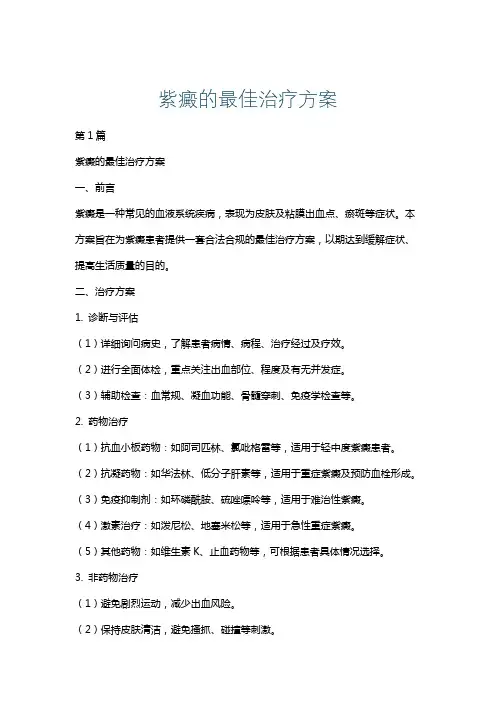 紫癜的最佳治疗方案

第 1 篇

紫癜的最佳治疗方案

一、前言

紫癜是一种常见的血液系统疾病，表现为皮肤及粘膜出血点、瘀斑等症状。本方案旨在为紫癜患者提供一套合法合规的最佳治疗方案，以期达到缓解症状、提高生活质量的目的。

二、治疗方案

1. 诊断与评估

（1）详细询问病史，了解患者病情、病程、治疗经过及疗效。

（2）进行全面体检，重点关注出血部位、程度及有无并发症。

（3）辅助检查：血常规、凝血功能、骨髓穿刺、免疫学检查等。

2. 药物治疗

（1）抗血小板药物：如阿司匹林、氯吡格雷等，适用于轻中度紫癜患者。

（2）抗凝药物：如华法林、低分子肝素等，适用于重症紫癜及预防血栓形成。

（3）免疫抑制剂：如环磷酰胺、硫唑嘌呤等，适用于难治性紫癜。

（4）激素治疗：如泼尼松、地塞米松等，适用于急性重症紫癜。

（5）其他药物：如维生素 K、止血药物等，可根据患者具体情况选择。

3. 非药物治疗

（1）避免剧烈运动，减少出血风险。

（2）保持皮肤清洁，避免搔抓、碰撞等刺激。